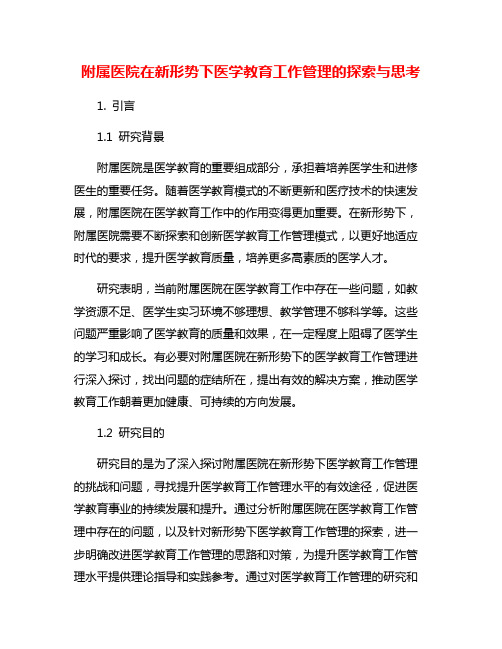 附属医院在新形势下医学教育工作管理的探索与思考

1. 引言

1.1 研究背景

附属医院是医学教育的重要组成部分，承担着培养医学生和进修医生的重要任务。随着医学教育模式的不断更新和医疗技术的快速发展，附属医院在医学教育工作中的作用变得更加重要。在新形势下，附属医院需要不断探索和创新医学教育工作管理模式，以更好地适应时代的要求，提升医学教育质量，培养更多高素质的医学人才。

研究表明，当前附属医院在医学教育工作中存在一些问题，如教学资源不足、医学生实习环境不够理想、教学管理不够科学等。这些问题严重影响了医学教育的质量和效果，在一定程度上阻碍了医学生的学习和成长。有必要对附属医院在新形势下的医学教育工作管理进行深入探讨，找出问题的症结所在，提出有效的解决方案，推动医学教育工作朝着更加健康、可持续的方向发展。

1.2 研究目的

研究目的是为了深入探讨附属医院在新形势下医学教育工作管理的挑战和问题，寻找提升医学教育工作管理水平的有效途径，促进医学教育事业的持续发展和提升。通过分析附属医院在医学教育工作管理中存在的问题，以及针对新形势下医学教育工作管理的探索，进一步明确改进医学教育工作管理的思路和对策，为提升医学教育工作管理水平提供理论指导和实践参考。通过对医学教育工作管理的研究和